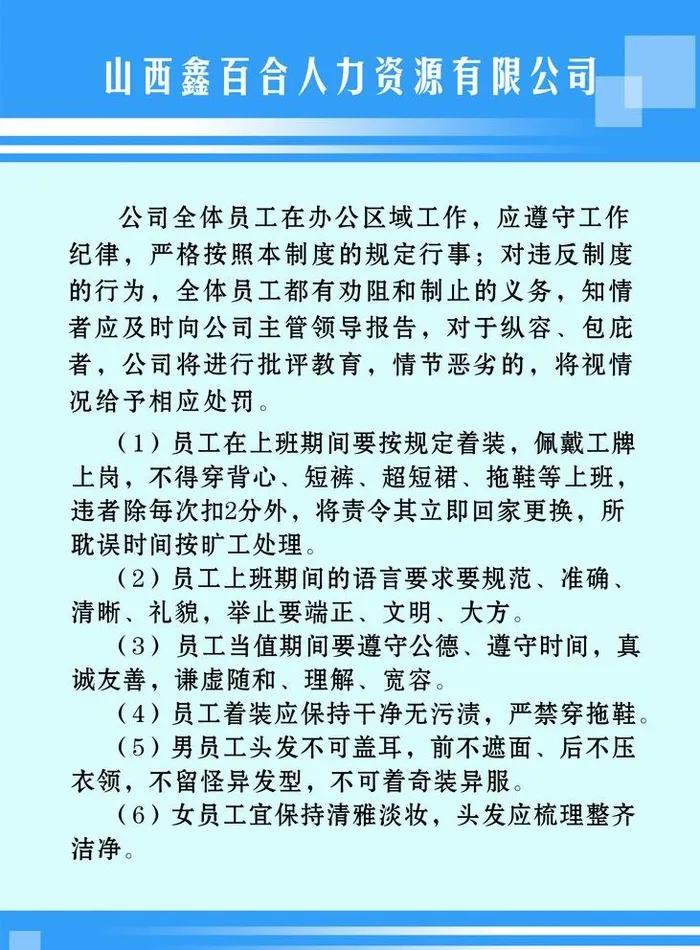 山西鑫百合人力资源有限公司

公司全体员工在办公区域工作，应遵守工作纪律，严格按照本制度的规定行事；对违反制度的行为，全体员工都有劝阻和制止的义务，知情者应及时向公司主管领导报告，对于纵容、包庇者，公司将进行批评教育，情节恶劣的，将视情况给予相应处罚。

（1）员工在上班期间要按规定着装，佩戴工牌上岗，不得穿背心、短裤、超短裙、拖鞋等上班，违者除每次扣2分外，将责令其立即回家更换，所耽误时间按旷工处理。

（2）员工上班期间的语言要求要规范、准确、清晰、礼貌，举止要端正、文明、大方。

（3）员工当值期间要遵守公德、遵守时间，真诚友善，谦虚随和、理解、宽容。

（4）员工着装应保持干净无污渍，严禁穿拖鞋。

（5）男员工头发不可盖耳，前不遮面、后不压衣领，不留怪异发型，不可着奇装异服。

（6）女员工宜保持清雅淡妆，头发应梳理整齐洁净。